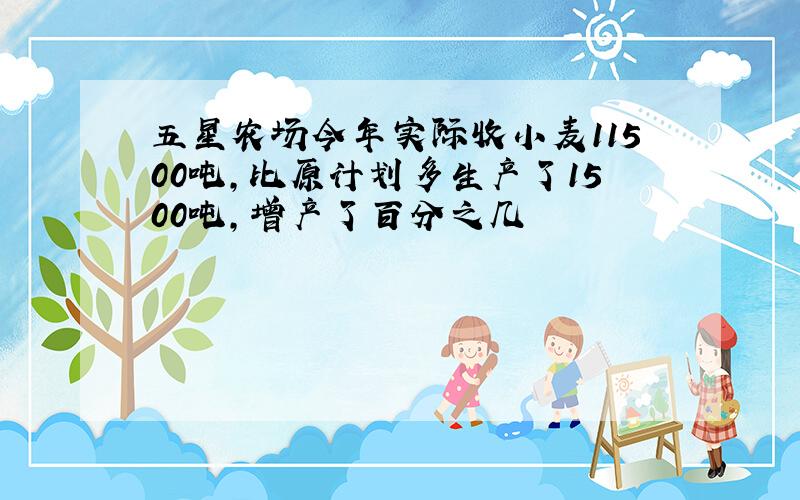 五星农场今年实际收小麦11500吨,比原计划多生产了1500吨,增产了百分之几